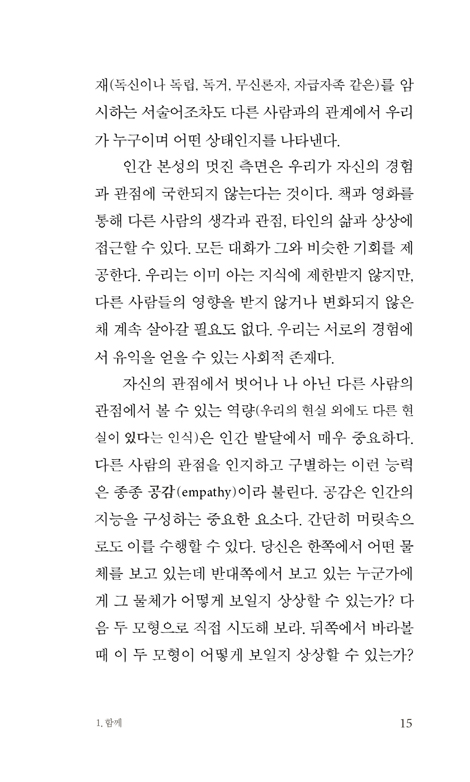 재(독신이나 독립, 독거, 무신론자, 자급자족 같은)를 암시하는 서술어조차도 다른 사람과의 관계에서 우리가 누구이며 어떤 상태인지를 나타낸다.

인간 본성의 멋진 측면은 우리가 자신의 경험과 관점에 국한되지 않는다는 것이다. 책과 영화를 통해 다른 사람의 생각과 관점, 타인의 삶과 상상에 접근할 수 있다. 모든 대화가 그와 비슷한 기회를 제공한다. 우리는 이미 아는 지식에 제한받지 않지만, 다른 사람들의 영향을 받지 않거나 변화되지 않은 채 계속 살아갈 필요도 없다. 우리는 서로의 경험에서 유익을 얻을 수 있는 사회적 존재다.

자신의 관점에서 벗어나 나 아닌 다른 사람의 관점에서 볼 수 있는 역량(우리의 현실 외에도 다른 현실이 있다는 인식)은 인간 발달에서 매우 중요하다. 다른 사람의 관점을 인지하고 구별하는 이런 능력은 종종 공감(empathy)이라 불린다. 공감은 인간의 지능을 구성하는 중요한 요소다. 간단히 머릿속으로도 이를 수행할 수 있다. 당신은 한쪽에서 어떤 물체를 보고 있는데 반대쪽에서 보고 있는 누군가에게 그 물체가 어떻게 보일지 상상할 수 있는가? 다음 두 모형으로 직접 시도해 보라. 뒤쪽에서 바라볼 때 이 두 모형이 어떻게 보일지 상상할 수 있는가?

1. 함께 15